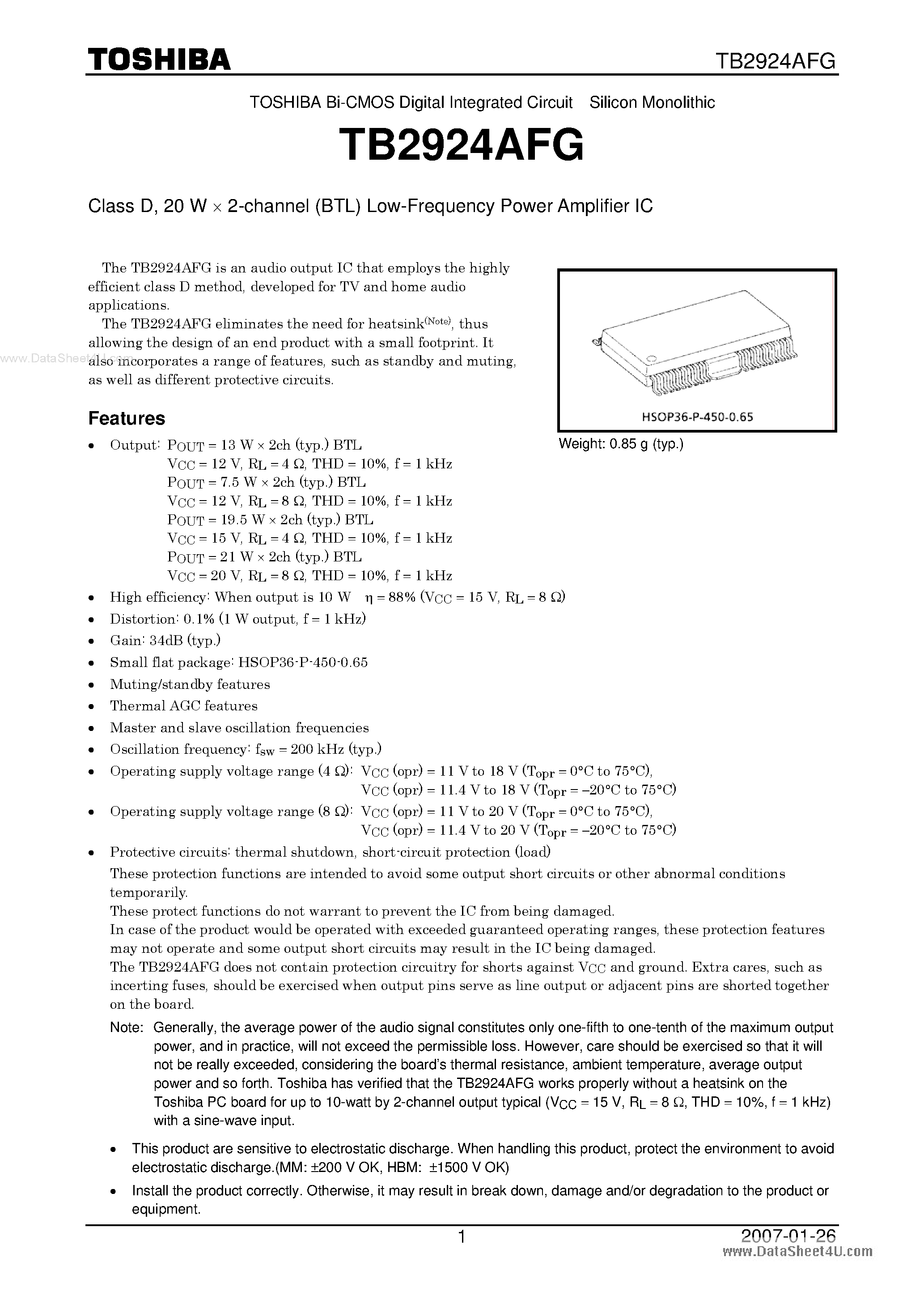 TOSHIBA TB2924AFG

TOSHIBA Bi-CMOS Digital Integrated Circuit Silicon Monolithic

TB2924AFG

Class D, 20 W × 2-channel (BTL) Low-Frequency Power Amplifier IC

The TB2924AFG is an audio output IC that employs the highly efficient class D method, developed for TV and home audio applications.

The TB2924AFG eliminates the need for heatsink$^{(Note)}$, thus allowing the design of an end product with a small footprint. It also incorporates a range of features, such as standby and muting, as well as different protective circuits.

www.DataSheet4U.com

HSOP36-P-450-0.65

Weight: 0.85 g (typ.)

Features

• Output: $P_{OUT}$ = 13 W × 2ch (typ.) BTL
$V_{CC}$ = 12 V, $R_L$ = 4 Ω, THD = 10%, f = 1 kHz
$P_{OUT}$ = 7.5 W × 2ch (typ.) BTL
$V_{CC}$ = 12 V, $R_L$ = 8 Ω, THD = 10%, f = 1 kHz
$P_{OUT}$ = 19.5 W × 2ch (typ.) BTL
$V_{CC}$ = 15 V, $R_L$ = 4 Ω, THD = 10%, f = 1 kHz
$P_{OUT}$ = 21 W × 2ch (typ.) BTL
$V_{CC}$ = 20 V, $R_L$ = 8 Ω, THD = 10%, f = 1 kHz
• High efficiency: When output is 10 W η = 88% ($V_{CC}$ = 15 V, $R_L$ = 8 Ω)
• Distortion: 0.1% (1 W output, f = 1 kHz)
• Gain: 34dB (typ.)
• Small flat package: HSOP36-P-450-0.65
• Muting/standby features
• Thermal AGC features
• Master and slave oscillation frequencies
• Oscillation frequency: $f_{sw}$ = 200 kHz (typ.)
• Operating supply voltage range (4 Ω): $V_{CC}$ (opr) = 11 V to 18 V ($T_{opr}$ = 0°C to 75°C),
$V_{CC}$ (opr) = 11.4 V to 18 V ($T_{opr}$ = −20°C to 75°C)
• Operating supply voltage range (8 Ω): $V_{CC}$ (opr) = 11 V to 20 V ($T_{opr}$ = 0°C to 75°C),
$V_{CC}$ (opr) = 11.4 V to 20 V ($T_{opr}$ = −20°C to 75°C)
• Protective circuits: thermal shutdown, short-circuit protection (load)
These protection functions are intended to avoid some output short circuits or other abnormal conditions temporarily.
These protect functions do not warrant to prevent the IC from being damaged.
In case of the product would be operated with exceeded guaranteed operating ranges, these protection features may not operate and some output short circuits may result in the IC being damaged.
The TB2924AFG does not contain protection circuitry for shorts against $V_{CC}$ and ground. Extra cares, such as incerting fuses, should be exercised when output pins serve as line output or adjacent pins are shorted together on the board.

Note: Generally, the average power of the audio signal constitutes only one-fifth to one-tenth of the maximum output power, and in practice, will not exceed the permissible loss. However, care should be exercised so that it will not be really exceeded, considering the board's thermal resistance, ambient temperature, average output power and so forth. Toshiba has verified that the TB2924AFG works properly without a heatsink on the Toshiba PC board for up to 10-watt by 2-channel output typical ($V_{CC}$ = 15 V, $R_L$ = 8 Ω, THD = 10%, f = 1 kHz) with a sine-wave input.

• This product are sensitive to electrostatic discharge. When handling this product, protect the environment to avoid electrostatic discharge.(MM: ±200 V OK, HBM: ±1500 V OK)
• Install the product correctly. Otherwise, it may result in break down, damage and/or degradation to the product or equipment.

1 2007-01-26

www.DataSheet4U.com